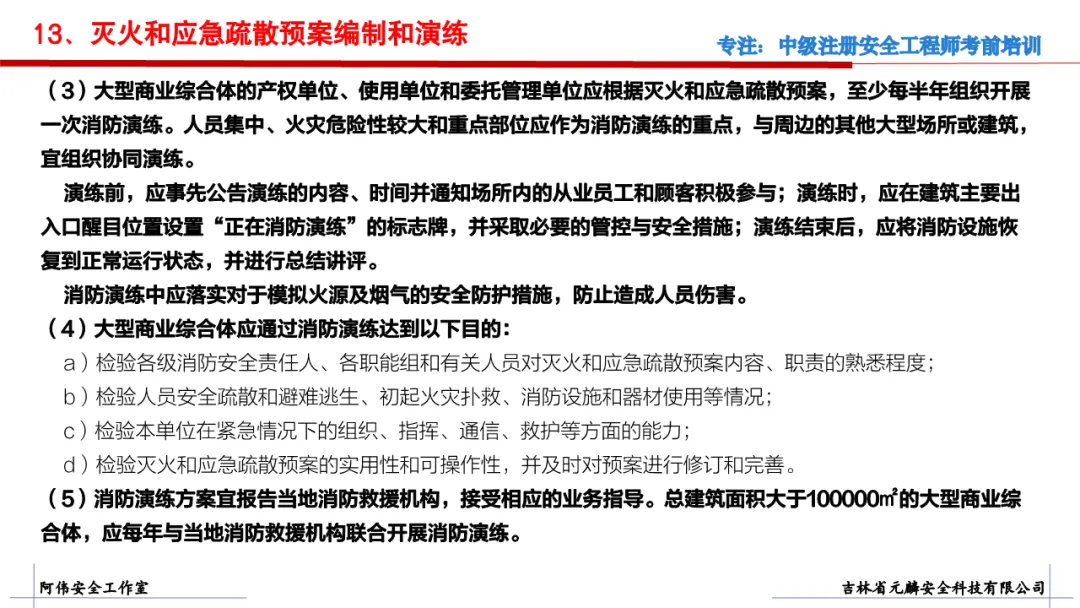 13、灭火和应急疏散预案编制和演练

专注：中级注册安全工程师考前培训

（3）大型商业综合体的产权单位、使用单位和委托管理单位应根据灭火和应急疏散预案，至少每半年组织开展一次消防演练。人员集中、火灾危险性较大和重点部位应作为消防演练的重点，与周边的其他大型场所或建筑，宜组织协同演练。

演练前，应事先公告演练的内容、时间并通知场所内的从业员工和顾客积极参与；演练时，应在建筑主要出入口醒目位置设置“正在消防演练”的标志牌，并采取必要的管控与安全措施；演练结束后，应将消防设施恢复到正常运行状态，并进行总结讲评。

消防演练中应落实对于模拟火源及烟气的安全防护措施，防止造成人员伤害。

（4）大型商业综合体应通过消防演练达到以下目的：

a）检验各级消防安全责任人、各职能组和有关人员对灭火和应急疏散预案内容、职责的熟悉程度；

b）检验人员安全疏散和避难逃生、初起火灾扑救、消防设施和器材使用等情况；

c）检验本单位在紧急情况下的组织、指挥、通信、救护等方面的能力；

d）检验灭火和应急疏散预案的实用性和可操作性，并及时对预案进行修订和完善。

（5）消防演练方案宜报告当地消防救援机构，接受相应的业务指导。总建筑面积大于100000㎡的大型商业综合体，应每年与当地消防救援机构联合开展消防演练。

阿伟安全工作室

吉林省元麟安全科技有限公司